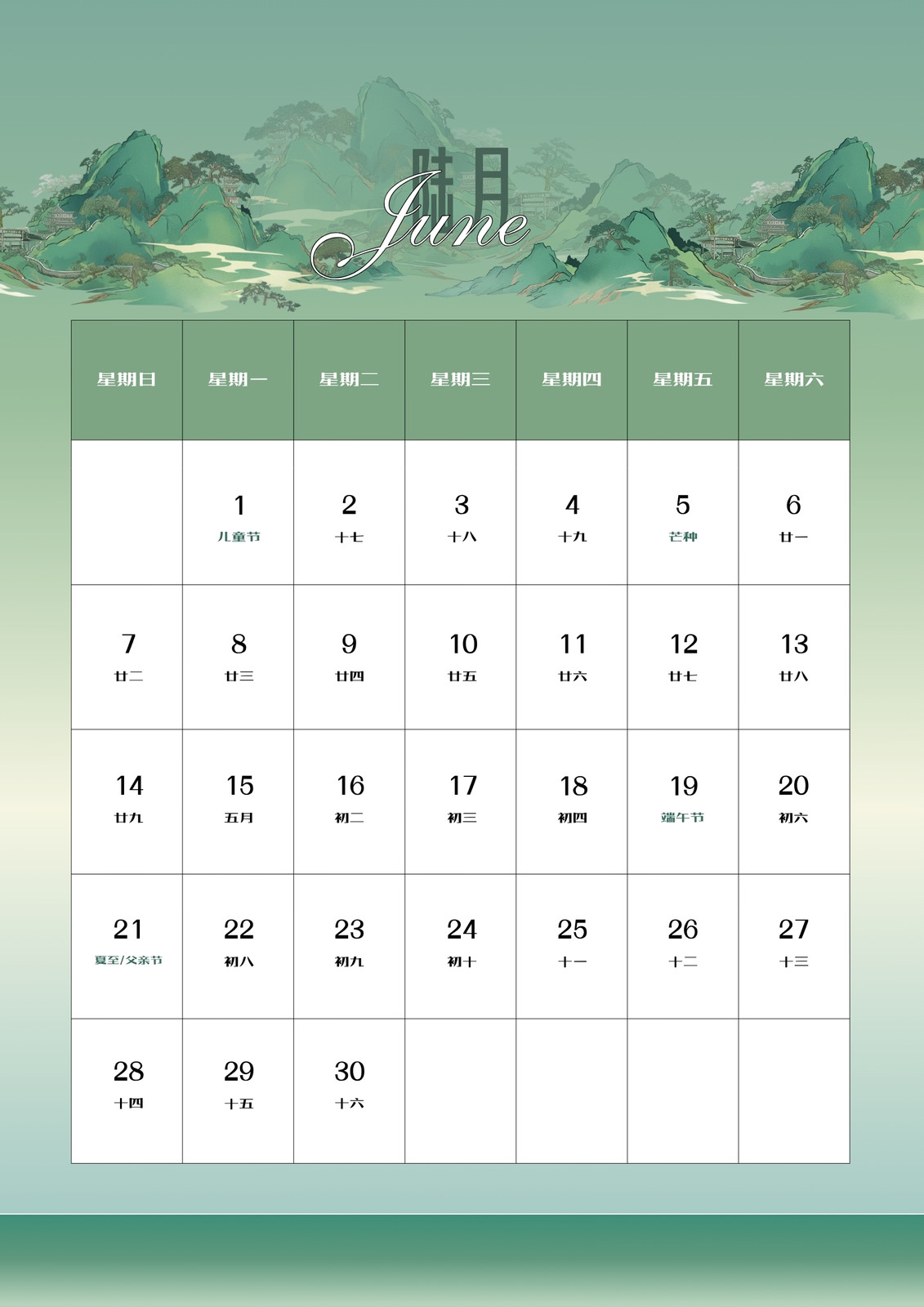 陆月
June

| 星期日 | 星期一 | 星期二 | 星期三 | 星期四 | 星期五 | 星期六 |
|---|---|---|---|---|---|---|
|  | 1 儿童节 | 2 十七 | 3 十八 | 4 十九 | 5 芒种 | 6 廿一 |
| 7 廿二 | 8 廿三 | 9 廿四 | 10 廿五 | 11 廿六 | 12 廿七 | 13 廿八 |
| 14 廿九 | 15 五月 | 16 初二 | 17 初三 | 18 初四 | 19 端午节 | 20 初六 |
| 21 夏至/父亲节 | 22 初八 | 23 初九 | 24 初十 | 25 十一 | 26 十二 | 27 十三 |
| 28 十四 | 29 十五 | 30 十六 |  |  |  |  |